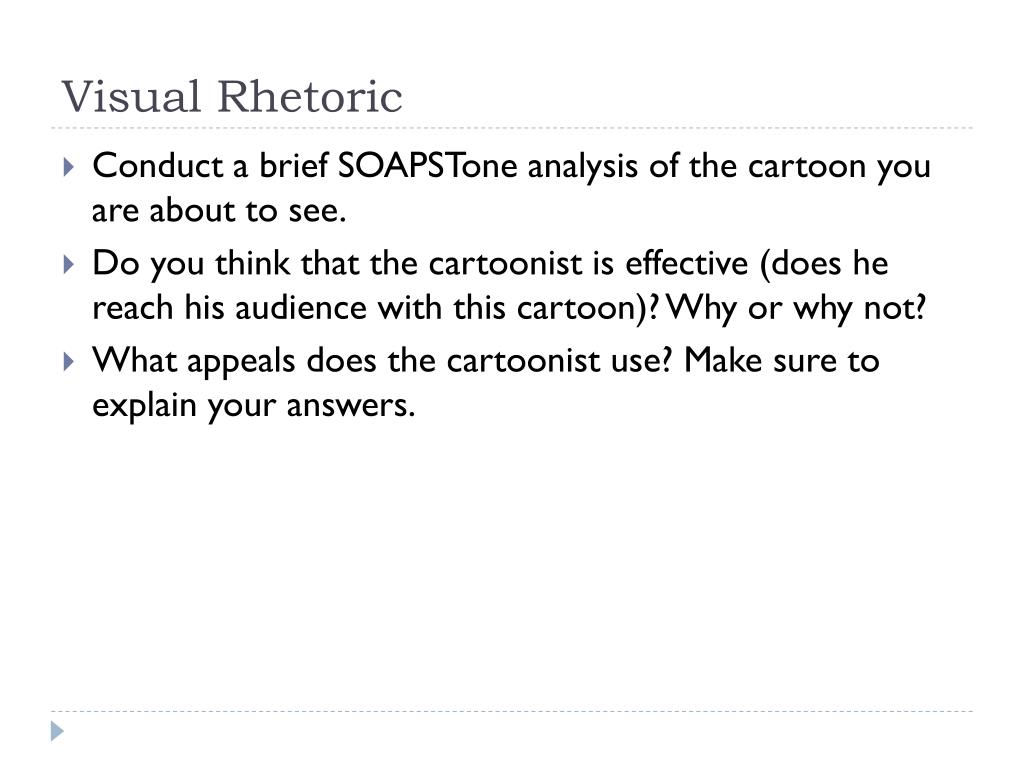 Visual Rhetoric

Conduct a brief SOAPSTone analysis of the cartoon you are about to see.

Do you think that the cartoonist is effective (does he reach his audience with this cartoon)? Why or why not?

What appeals does the cartoonist use? Make sure to explain your answers.